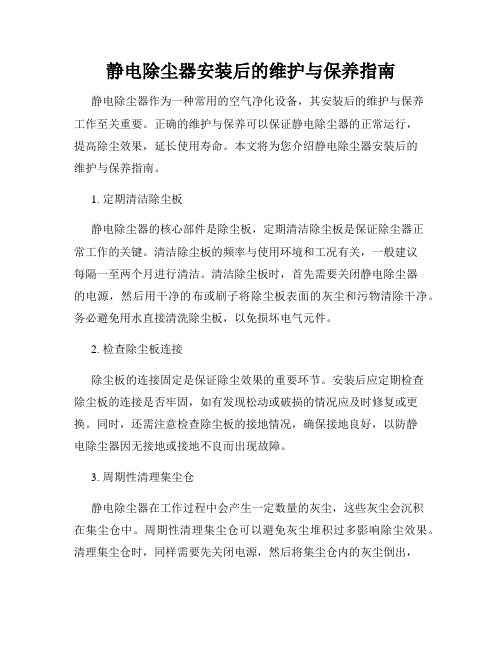 静电除尘器安装后的维护与保养指南

静电除尘器作为一种常用的空气净化设备，其安装后的维护与保养工作至关重要。正确的维护与保养可以保证静电除尘器的正常运行，提高除尘效果，延长使用寿命。本文将为您介绍静电除尘器安装后的维护与保养指南。

1. 定期清洁除尘板

静电除尘器的核心部件是除尘板，定期清洁除尘板是保证除尘器正常工作的关键。清洁除尘板的频率与使用环境和工况有关，一般建议每隔一至两个月进行清洁。清洁除尘板时，首先需要关闭静电除尘器的电源，然后用干净的布或刷子将除尘板表面的灰尘和污物清除干净。务必避免用水直接清洗除尘板，以免损坏电气元件。

2. 检查除尘板连接

除尘板的连接固定是保证除尘效果的重要环节。安装后应定期检查除尘板的连接是否牢固，如有发现松动或破损的情况应及时修复或更换。同时，还需注意检查除尘板的接地情况，确保接地良好，以防静电除尘器因无接地或接地不良而出现故障。

3. 周期性清理集尘仓

静电除尘器在工作过程中会产生一定数量的灰尘，这些灰尘会沉积在集尘仓中。周期性清理集尘仓可以避免灰尘堆积过多影响除尘效果。清理集尘仓时，同样需要先关闭电源，然后将集尘仓内的灰尘倒出，